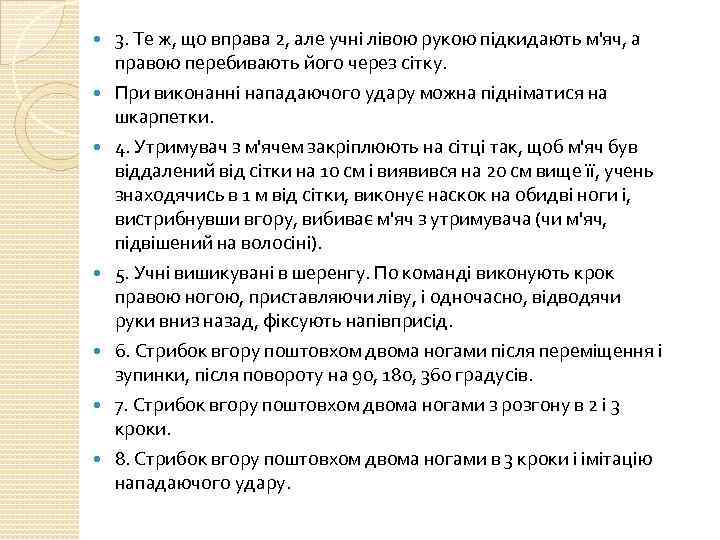 3. Те ж, що вправа 2, але учні лівою рукою підкидають м'яч, а правою перебивають його через сітку.

При виконанні нападаючого удару можна підніматися на шкарпетки.

4. Утримувач з м'ячем закріплюють на сітці так, щоб м'яч був віддалений від сітки на 10 см і виявився на 20 см вище її, учень знаходячись в 1 м від сітки, виконує наскок на обидві ноги і, вистрибнувши вгору, вибиває м'яч з утримувача (чи м'яч, підвішений на волосіні).

5. Учні вишикувані в шеренгу. По команді виконують крок правою ногою, приставляючи ліву, і одночасно, відводячи руки вниз назад, фіксують напівприсід.

6. Стрибок вгору поштовхом двома ногами після переміщення і зупинки, після повороту на 90, 180, 360 градусів.

7. Стрибок вгору поштовхом двома ногами з розгону в 2 і 3 кроки.

8. Стрибок вгору поштовхом двома ногами в 3 кроки і імітацію нападаючого удару.